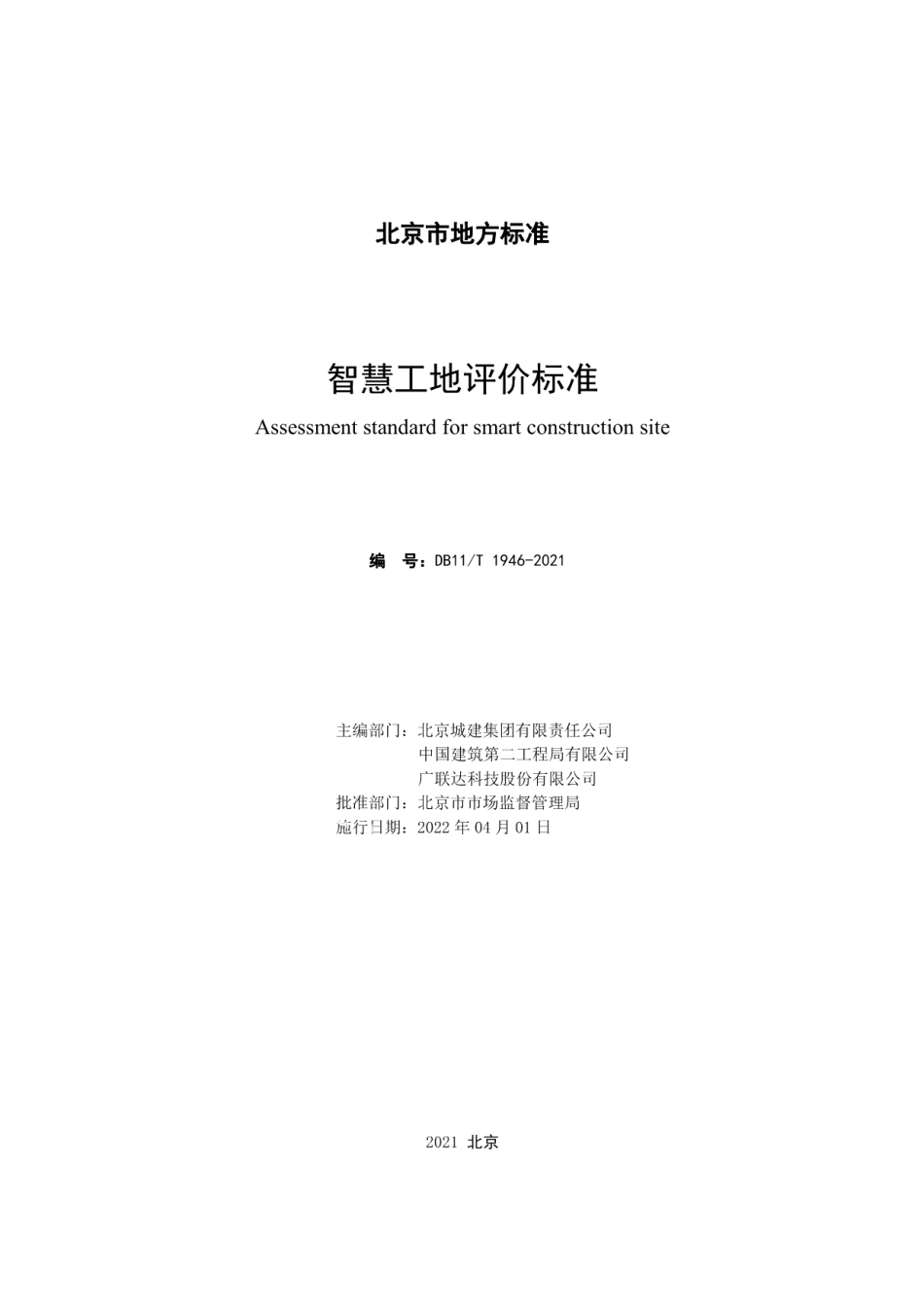 北京市地方标准

智慧工地评价标准

Assessment standard for smart construction site

编 号：DB11/T 1946-2021

主编部门：北京城建集团有限责任公司
中国建筑第二工程局有限公司
广联达科技股份有限公司
批准部门：北京市市场监督管理局
施行日期：2022 年 04 月 01 日

2021 北京